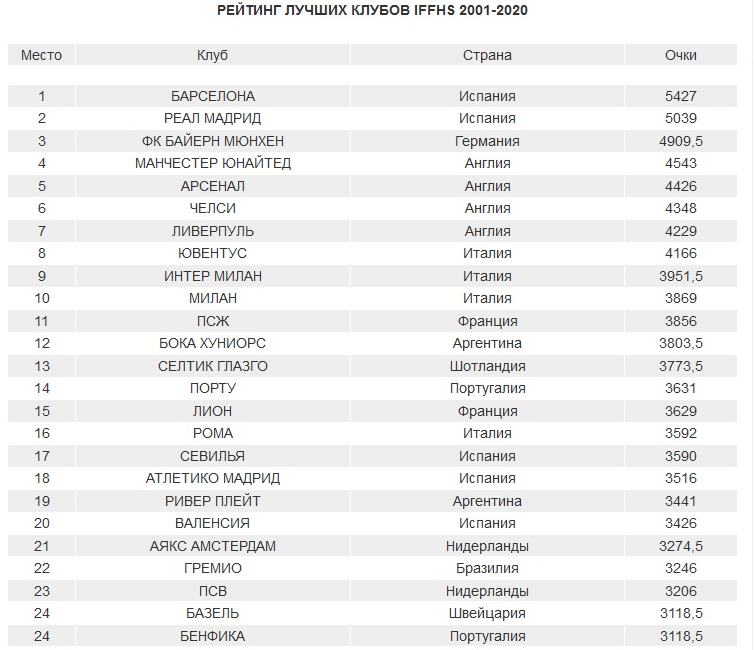 РЕЙТИНГ ЛУЧШИХ КЛУБОВ IFFHS 2001-2020

| Место | Клуб | Страна | Очки |
|---|---|---|---|
| 1 | БАРСЕЛОНА | Испания | 5427 |
| 2 | РЕАЛ МАДРИД | Испания | 5039 |
| 3 | ФК БАЙЕРН МЮНХЕН | Германия | 4909,5 |
| 4 | МАНЧЕСТЕР ЮНАЙТЕД | Англия | 4543 |
| 5 | АРСЕНАЛ | Англия | 4426 |
| 6 | ЧЕЛСИ | Англия | 4348 |
| 7 | ЛИВЕРПУЛЬ | Англия | 4229 |
| 8 | ЮВЕНТУС | Италия | 4166 |
| 9 | ИНТЕР МИЛАН | Италия | 3951,5 |
| 10 | МИЛАН | Италия | 3869 |
| 11 | ПСЖ | Франция | 3856 |
| 12 | БОКА ХУНИОРС | Аргентина | 3803,5 |
| 13 | СЕЛТИК ГЛАЗГО | Шотландия | 3773,5 |
| 14 | ПОРТУ | Португалия | 3631 |
| 15 | ЛИОН | Франция | 3629 |
| 16 | РОМА | Италия | 3592 |
| 17 | СЕВИЛЬЯ | Испания | 3590 |
| 18 | АТЛЕТИКО МАДРИД | Испания | 3516 |
| 19 | РИВЕР ПЛЕЙТ | Аргентина | 3441 |
| 20 | ВАЛЕНСИЯ | Испания | 3426 |
| 21 | АЯКС АМСТЕРДАМ | Нидерланды | 3274,5 |
| 22 | ГРЕМИО | Бразилия | 3246 |
| 23 | ПСВ | Нидерланды | 3206 |
| 24 | БАЗЕЛЬ | Швейцария | 3118,5 |
| 24 | БЕНФИКА | Португалия | 3118,5 |